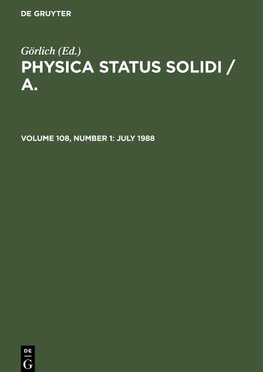 DE GRUYTER

Görlich (Ed.)

PHYSICA STATUS SOLIDI / A.

VOLUME 108, NUMBER 1: JULY 1988

DE
G